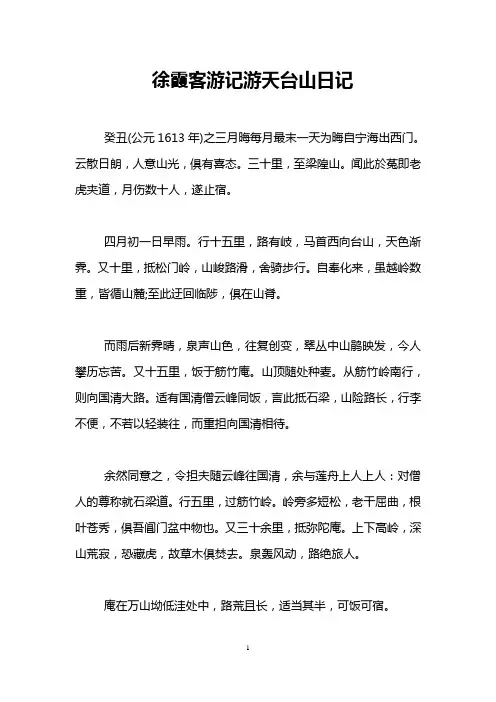 徐霞客游记游天台山日记

癸丑(公元 1613 年)之三月晦每月最末一天为晦自宁海出西门。云散日朗，人意山光，俱有喜态。三十里，至梁隍山。闻此於菟即老虎夹道，月伤数十人，遂止宿。

四月初一日早雨。行十五里，路有岐，马首西向台山，天色渐霁。又十里，抵松门岭，山峻路滑，舍骑步行。自奉化来，虽越岭数重，皆循山麓;至此迂回临陟，俱在山脊。

而雨后新霁晴，泉声山色，往复创变，翠丛中山鹃映发，令人攀历忘苦。又十五里，饭于筋竹庵。山顶随处种麦。从筋竹岭南行，则向国清大路。适有国清僧云峰同饭，言此抵石梁，山险路长，行李不便，不若以轻装往，而重担向国清相待。

余然同意之，令担夫随云峰往国清，余与莲舟上人上人：对僧人的尊称就石梁道。行五里，过筋竹岭。岭旁多短松，老干屈曲，根叶苍秀，俱吾阊门盆中物也。又三十余里，抵弥陀庵。上下高岭，深山荒寂，恐藏虎，故草木俱焚去。泉轰风动，路绝旅人。

庵在万山坳低洼处中，路荒且长，适当其半，可饭可宿。

1